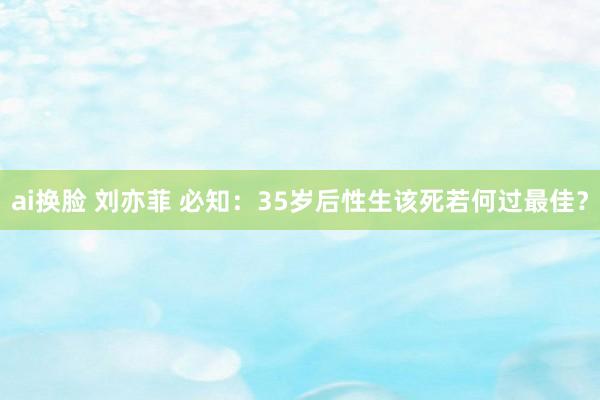 ai换脸 刘亦菲 必知：35岁后性生该死若何过最佳？